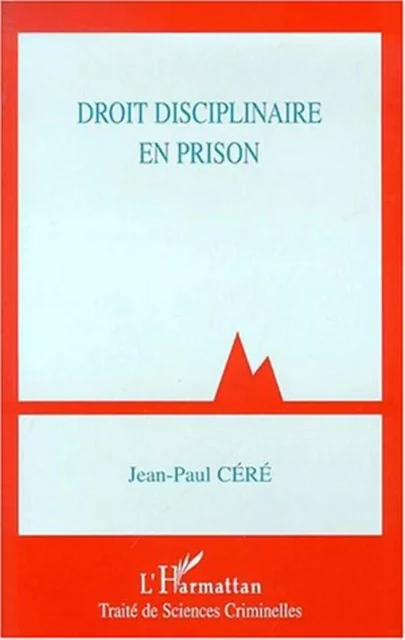 DROIT DISCIPLINAIRE
EN PRISON

Jean-Paul CÉRÉ

L'Harmattan
Traité de Sciences Criminelles